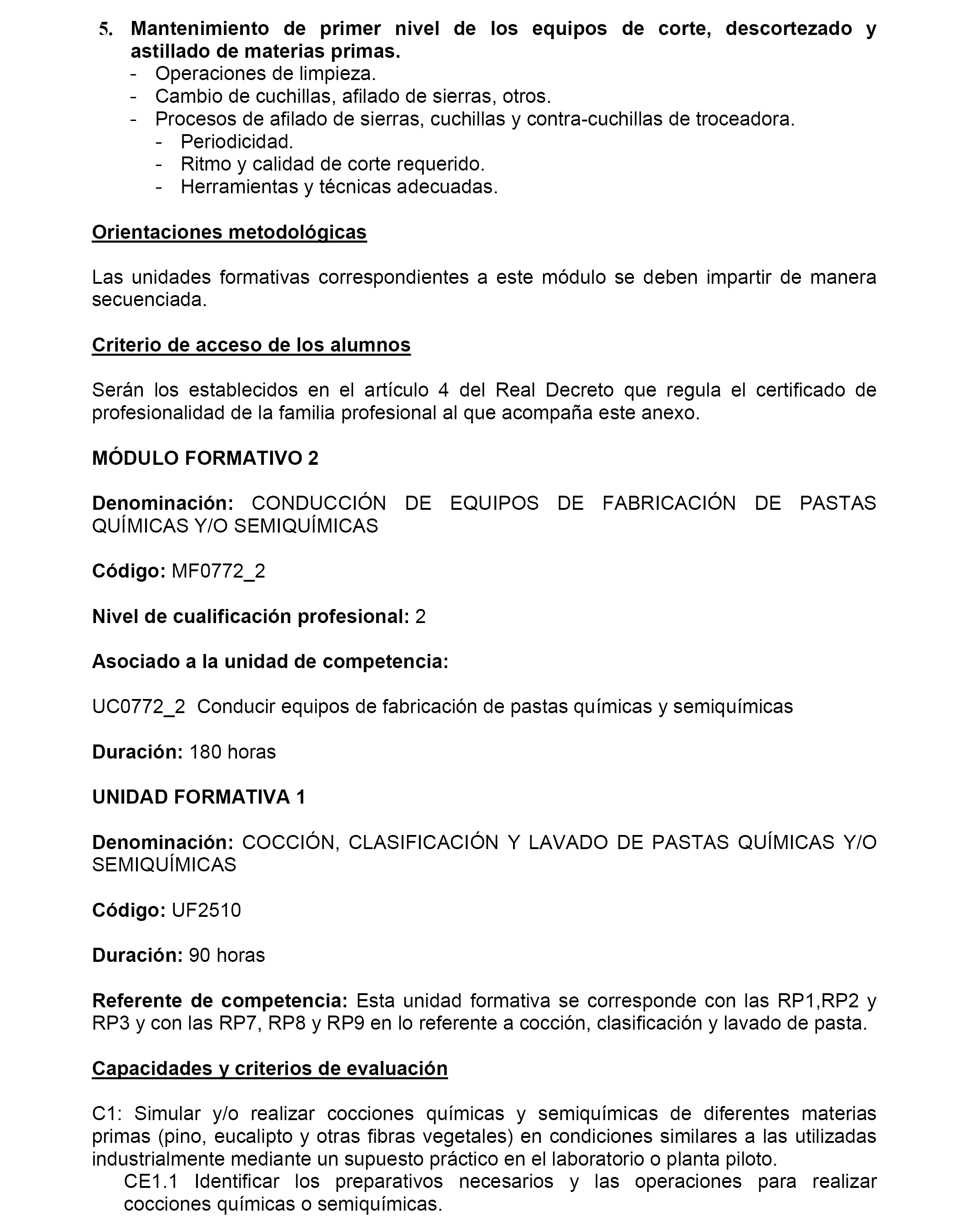 5. Mantenimiento de primer nivel de los equipos de corte, descortezado y astillado de materias primas.
- Operaciones de limpieza.
- Cambio de cuchillas, afilado de sierras, otros.
- Procesos de afilado de sierras, cuchillas y contra-cuchillas de troceadora.
  - Periodicidad.
  - Ritmo y calidad de corte requerido.
  - Herramientas y técnicas adecuadas.

Orientaciones metodológicas

Las unidades formativas correspondientes a este módulo se deben impartir de manera secuenciada.

Criterio de acceso de los alumnos

Serán los establecidos en el artículo 4 del Real Decreto que regula el certificado de profesionalidad de la familia profesional al que acompaña este anexo.

MÓDULO FORMATIVO 2

Denominación: CONDUCCIÓN DE EQUIPOS DE FABRICACIÓN DE PASTAS QUÍMICAS Y/O SEMIQUÍMICAS

Código: MF0772_2

Nivel de cualificación profesional: 2

Asociado a la unidad de competencia:

UC0772_2 Conducir equipos de fabricación de pastas químicas y semiquímicas

Duración: 180 horas

UNIDAD FORMATIVA 1

Denominación: COCCIÓN, CLASIFICACIÓN Y LAVADO DE PASTAS QUÍMICAS Y/O SEMIQUÍMICAS

Código: UF2510

Duración: 90 horas

Referente de competencia: Esta unidad formativa se corresponde con las RP1,RP2 y RP3 y con las RP7, RP8 y RP9 en lo referente a cocción, clasificación y lavado de pasta.

Capacidades y criterios de evaluación

C1: Simular y/o realizar cocciones químicas y semiquímicas de diferentes materias primas (pino, eucalipto y otras fibras vegetales) en condiciones similares a las utilizadas industrialmente mediante un supuesto práctico en el laboratorio o planta piloto.
CE1.1 Identificar los preparativos necesarios y las operaciones para realizar cocciones químicas o semiquímicas.